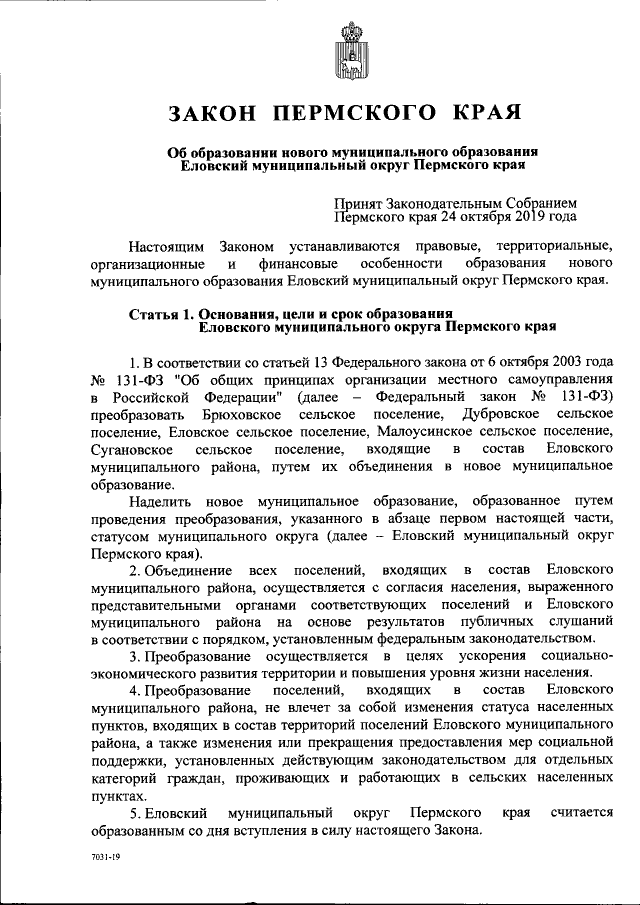 ЗАКОН ПЕРМСКОГО КРАЯ

Об образовании нового муниципального образования Еловский муниципальный округ Пермского края

Принят Законодательным Собранием Пермского края 24 октября 2019 года

Настоящим Законом устанавливаются правовые, территориальные, организационные и финансовые особенности образования нового муниципального образования Еловский муниципальный округ Пермского края.

Статья 1. Основания, цели и срок образования Еловского муниципального округа Пермского края

1. В соответствии со статьей 13 Федерального закона от 6 октября 2003 года № 131-ФЗ "Об общих принципах организации местного самоуправления в Российской Федерации" (далее – Федеральный закон № 131-ФЗ) преобразовать Брюховское сельское поселение, Дубровское сельское поселение, Еловское сельское поселение, Малоусинское сельское поселение, Сугановское сельское поселение, входящие в состав Еловского муниципального района, путем их объединения в новое муниципальное образование.

Наделить новое муниципальное образование, образованное путем проведения преобразования, указанного в абзаце первом настоящей части, статусом муниципального округа (далее – Еловский муниципальный округ Пермского края).

2. Объединение всех поселений, входящих в состав Еловского муниципального района, осуществляется с согласия населения, выраженного представительными органами соответствующих поселений и Еловского муниципального района на основе результатов публичных слушаний в соответствии с порядком, установленным федеральным законодательством.

3. Преобразование осуществляется в целях ускорения социально-экономического развития территории и повышения уровня жизни населения.

4. Преобразование поселений, входящих в состав Еловского муниципального района, не влечет за собой изменения статуса населенных пунктов, входящих в состав территорий поселений Еловского муниципального района, а также изменения или прекращения предоставления мер социальной поддержки, установленных действующим законодательством для отдельных категорий граждан, проживающих и работающих в сельских населенных пунктах.

5. Еловский муниципальный округ Пермского края считается образованным со дня вступления в силу настоящего Закона.

7031-19